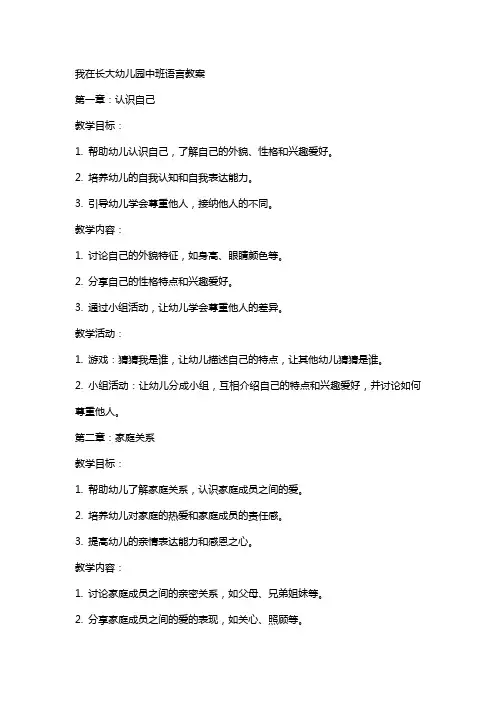 我在长大幼儿园中班语言教案

第一章：认识自己

教学目标：

1. 帮助幼儿认识自己，了解自己的外貌、性格和兴趣爱好。

2. 培养幼儿的自我认知和自我表达能力。

3. 引导幼儿学会尊重他人，接纳他人的不同。

教学内容：

1. 讨论自己的外貌特征，如身高、眼睛颜色等。

2. 分享自己的性格特点和兴趣爱好。

3. 通过小组活动，让幼儿学会尊重他人的差异。

教学活动：

1. 游戏：猜猜我是谁，让幼儿描述自己的特点，让其他幼儿猜猜是谁。

2. 小组活动：让幼儿分成小组，互相介绍自己的特点和兴趣爱好，并讨论如何尊重他人。

第二章：家庭关系

教学目标：

1. 帮助幼儿了解家庭关系，认识家庭成员之间的爱。

2. 培养幼儿对家庭的热爱和家庭成员的责任感。

3. 提高幼儿的亲情表达能力和感恩之心。

教学内容：

1. 讨论家庭成员之间的亲密关系，如父母、兄弟姐妹等。

2. 分享家庭成员之间的爱的表现，如关心、照顾等。